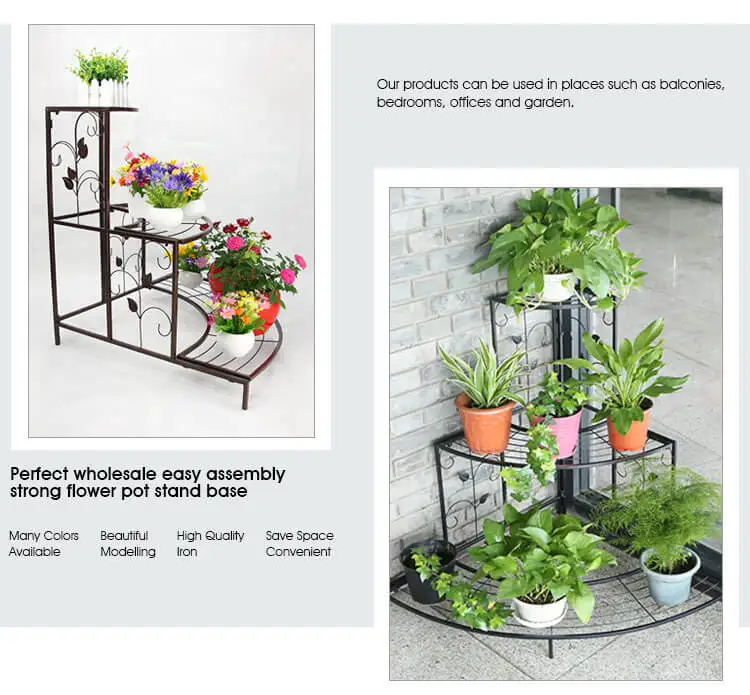 Our products can be used in places such as balconies, bedrooms, offices and garden.

Perfect wholesale easy assembly strong flower pot stand base

Many Colors Available

Beautiful Modelling

High Quality Iron

Save Space Convenient